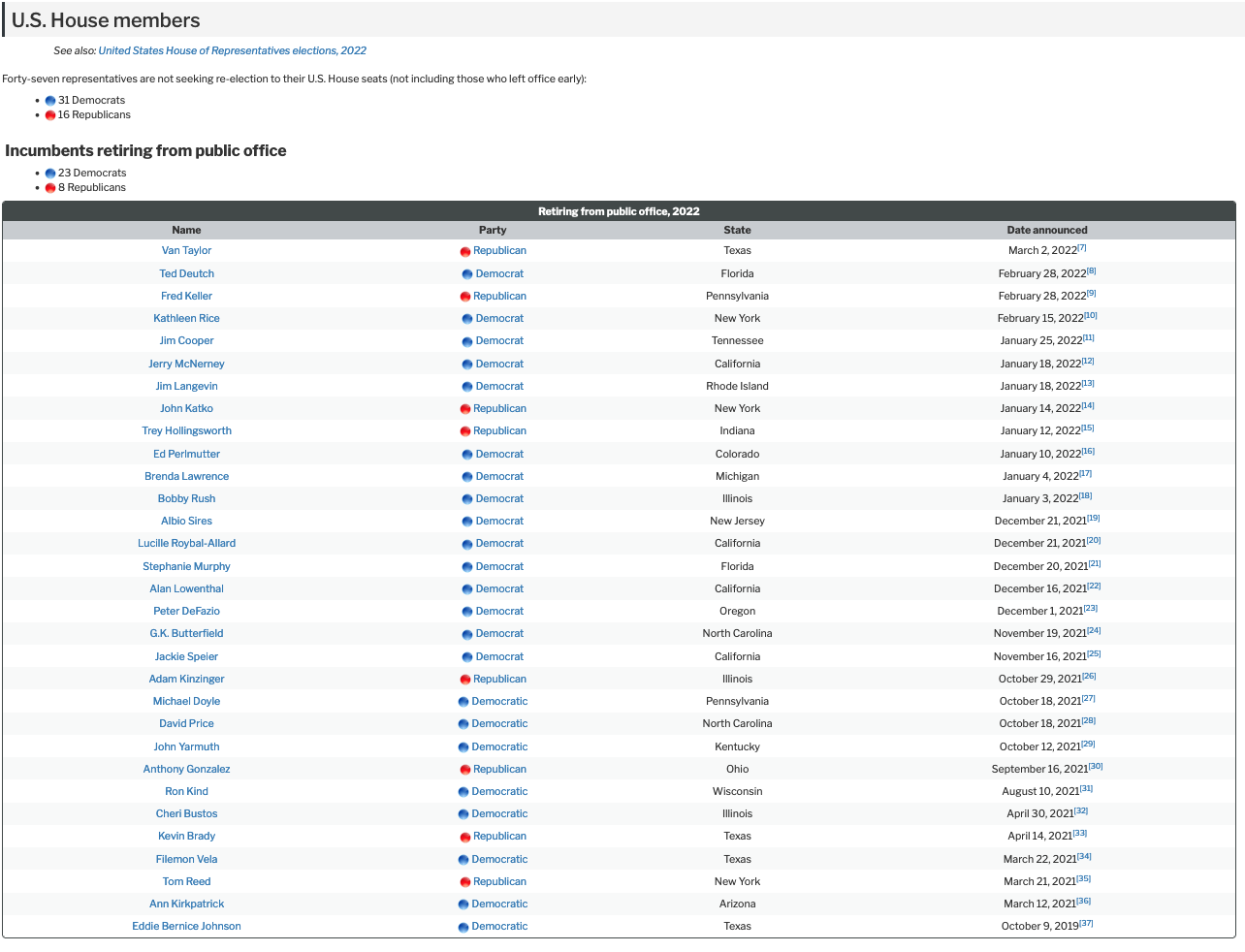 U.S. House members

See also: United States House of Representatives elections, 2022

Forty-seven representatives are not seeking re-election to their U.S. House seats (not including those who left office early):

- 31 Democrats
- 16 Republicans

Incumbents retiring from public office

- 23 Democrats
- 8 Republicans

Retiring from public office, 2022

| Name | Party | State | Date announced |
|---|---|---|---|
| Van Taylor | Republican | Texas | March 2, 2022[7] |
| Ted Deutch | Democrat | Florida | February 28, 2022[8] |
| Fred Keller | Republican | Pennsylvania | February 28, 2022[9] |
| Kathleen Rice | Democrat | New York | February 15, 2022[10] |
| Jim Cooper | Democrat | Tennessee | January 25, 2022[11] |
| Jerry McNerney | Democrat | California | January 18, 2022[12] |
| Jim Langevin | Democrat | Rhode Island | January 18, 2022[13] |
| John Katko | Republican | New York | January 14, 2022[14] |
| Trey Hollingsworth | Republican | Indiana | January 12, 2022[15] |
| Ed Perlmutter | Democrat | Colorado | January 10, 2022[16] |
| Brenda Lawrence | Democrat | Michigan | January 4, 2022[17] |
| Bobby Rush | Democrat | Illinois | January 3, 2022[18] |
| Albio Sires | Democrat | New Jersey | December 21, 2021[19] |
| Lucille Roybal-Allard | Democrat | California | December 21, 2021[20] |
| Stephanie Murphy | Democrat | Florida | December 20, 2021[21] |
| Alan Lowenthal | Democrat | California | December 16, 2021[22] |
| Peter DeFazio | Democrat | Oregon | December 1, 2021[23] |
| G.K. Butterfield | Democrat | North Carolina | November 19, 2021[24] |
| Jackie Speier | Democrat | California | November 16, 2021[25] |
| Adam Kinzinger | Republican | Illinois | October 29, 2021[26] |
| Michael Doyle | Democratic | Pennsylvania | October 18, 2021[27] |
| David Price | Democratic | North Carolina | October 18, 2021[28] |
| John Yarmuth | Democratic | Kentucky | October 12, 2021[29] |
| Anthony Gonzalez | Republican | Ohio | September 16, 2021[30] |
| Ron Kind | Democratic | Wisconsin | August 10, 2021[31] |
| Cheri Bustos | Democratic | Illinois | April 30, 2021[32] |
| Kevin Brady | Republican | Texas | April 14, 2021[33] |
| Filemon Vela | Democratic | Texas | March 22, 2021[34] |
| Tom Reed | Republican | New York | March 21, 2021[35] |
| Ann Kirkpatrick | Democratic | Arizona | March 12, 2021[36] |
| Eddie Bernice Johnson | Democratic | Texas | October 9, 2019[37] |